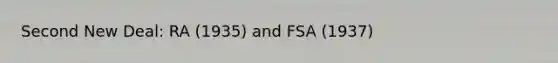 Second New Deal: RA (1935) and FSA (1937)